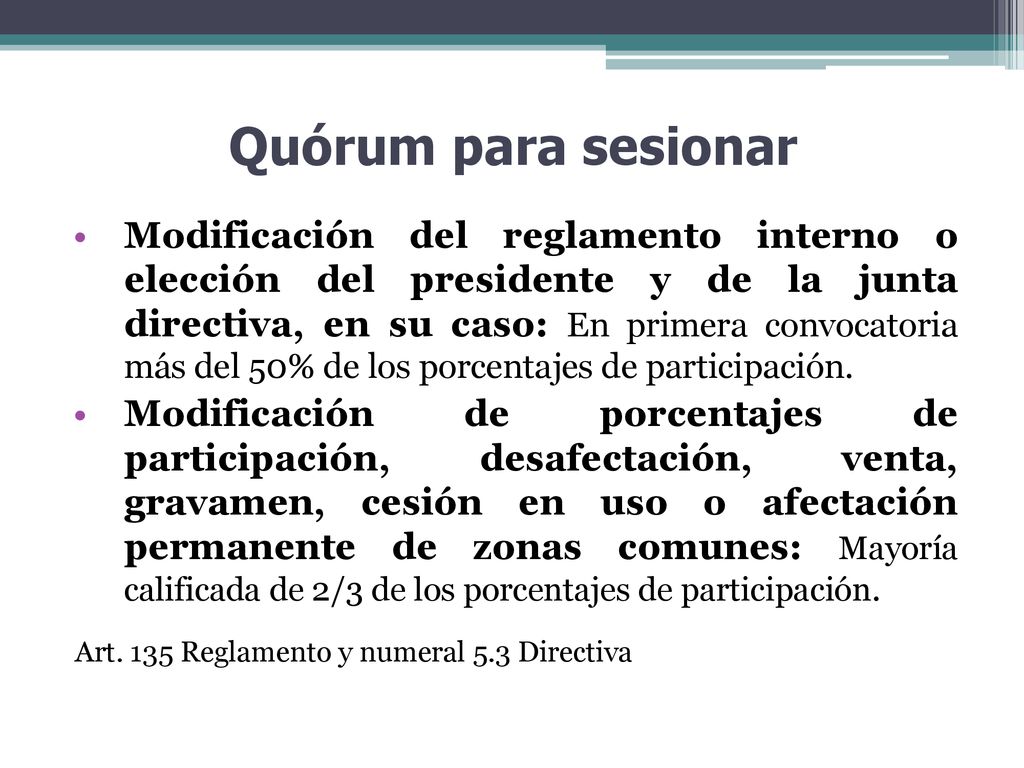 Quórum para sesionar

• Modificación del reglamento interno o elección del presidente y de la junta directiva, en su caso: En primera convocatoria más del 50% de los porcentajes de participación.
• Modificación de porcentajes de participación, desafectación, venta, gravamen, cesión en uso o afectación permanente de zonas comunes: Mayoría calificada de 2/3 de los porcentajes de participación.

Art. 135 Reglamento y numeral 5.3 Directiva